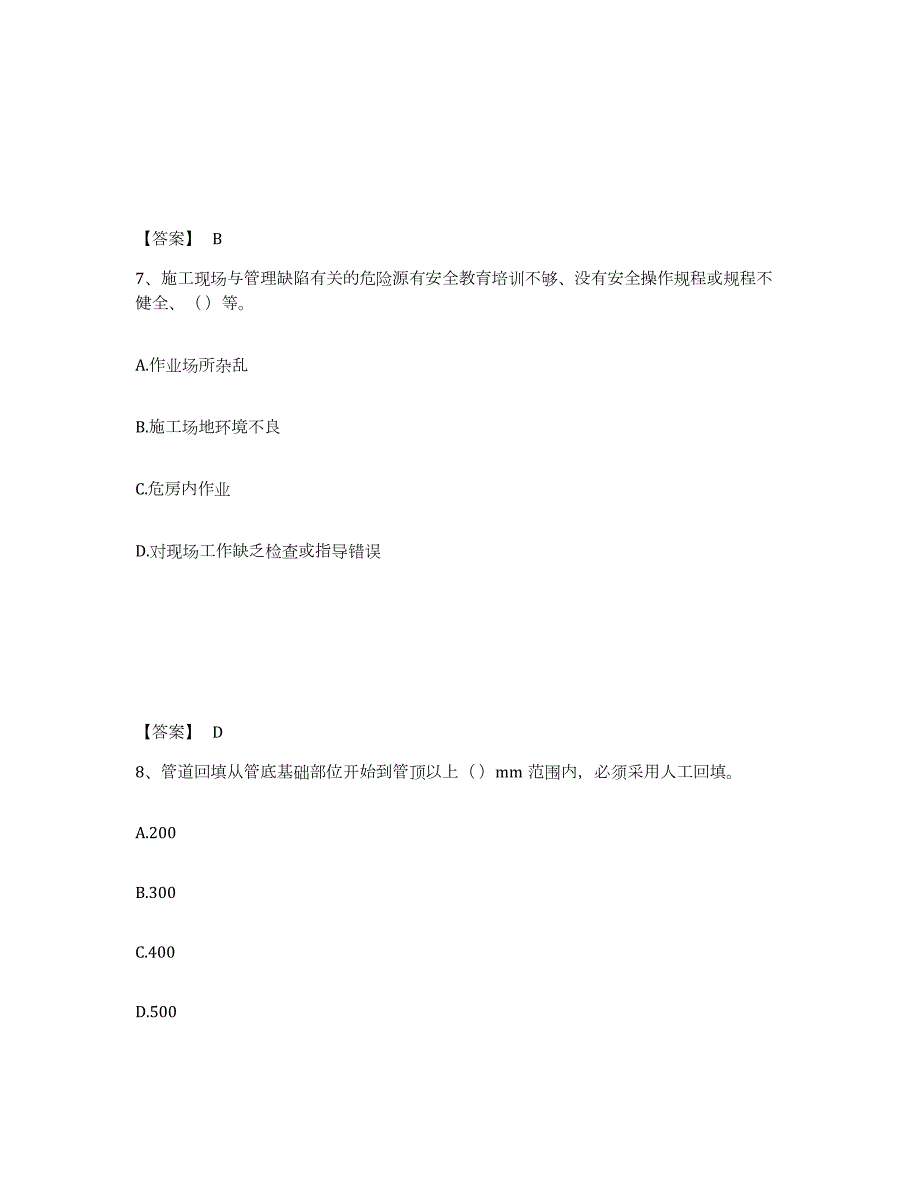 【答案】 B

7、施工现场与管理缺陷有关的危险源有安全教育培训不够、没有安全操作规程或规程不健全、（）等。

A.作业场所杂乱

B.施工场地环境不良

C.危房内作业

D.对现场工作缺乏检查或指导错误

【答案】 D

8、管道回填从管底基础部位开始到管顶以上（）mm 范围内，必须采用人工回填。

A.200

B.300

C.400

D.500